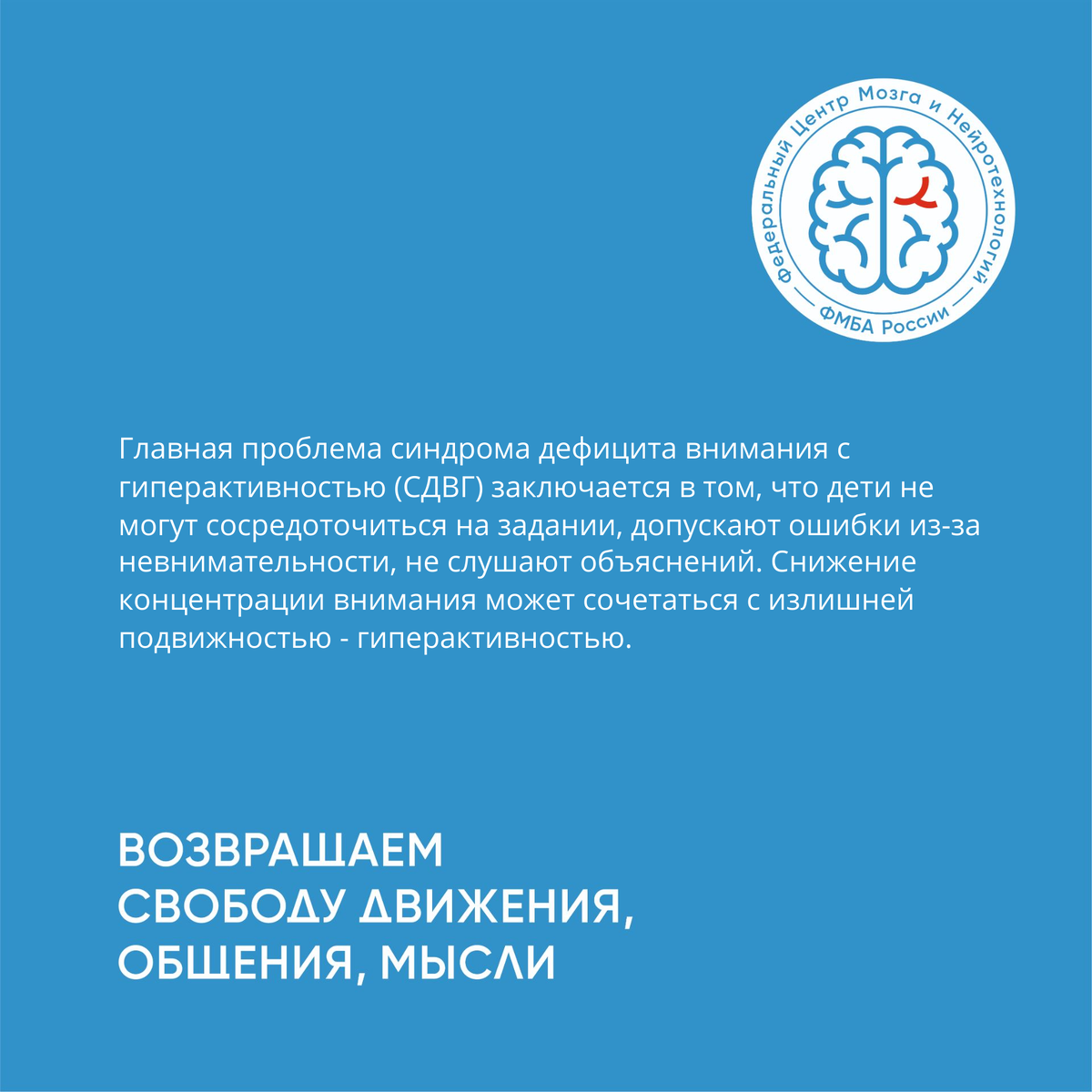 Федеральный Центр Мозга и Нейротехнологий

ФМБА России

Главная проблема синдрома дефицита внимания с гиперактивностью (СДВГ) заключается в том, что дети не могут сосредоточиться на задании, допускают ошибки из-за невнимательности, не слушают объяснений. Снижение концентрации внимания может сочетаться с излишней подвижностью - гиперактивностью.

ВОЗВРАЩАЕМ
СВОБОДУ ДВИЖЕНИЯ,
ОБЩЕНИЯ, МЫСЛИ